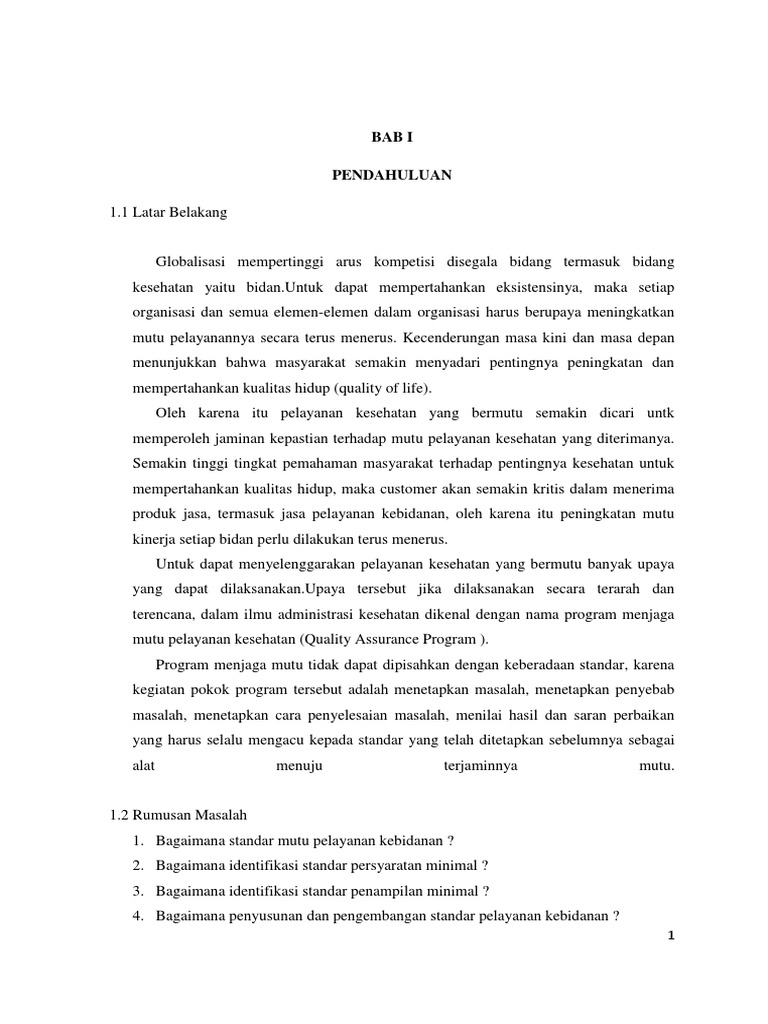 BAB I

PENDAHULUAN

1.1 Latar Belakang

Globalisasi mempertinggi arus kompetisi disegala bidang termasuk bidang kesehatan yaitu bidan.Untuk dapat mempertahankan eksistensinya, maka setiap organisasi dan semua elemen-elemen dalam organisasi harus berupaya meningkatkan mutu pelayanannya secara terus menerus. Kecenderungan masa kini dan masa depan menunjukkan bahwa masyarakat semakin menyadari pentingnya peningkatan dan mempertahankan kualitas hidup (quality of life).

Oleh karena itu pelayanan kesehatan yang bermutu semakin dicari untk memperoleh jaminan kepastian terhadap mutu pelayanan kesehatan yang diterimanya. Semakin tinggi tingkat pemahaman masyarakat terhadap pentingnya kesehatan untuk mempertahankan kualitas hidup, maka customer akan semakin kritis dalam menerima produk jasa, termasuk jasa pelayanan kebidanan, oleh karena itu peningkatan mutu kinerja setiap bidan perlu dilakukan terus menerus.

Untuk dapat menyelenggarakan pelayanan kesehatan yang bermutu banyak upaya yang dapat dilaksanakan.Upaya tersebut jika dilaksanakan secara terarah dan terencana, dalam ilmu administrasi kesehatan dikenal dengan nama program menjaga mutu pelayanan kesehatan (Quality Assurance Program ).

Program menjaga mutu tidak dapat dipisahkan dengan keberadaan standar, karena kegiatan pokok program tersebut adalah menetapkan masalah, menetapkan penyebab masalah, menetapkan cara penyelesaian masalah, menilai hasil dan saran perbaikan yang harus selalu mengacu kepada standar yang telah ditetapkan sebelumnya sebagai alat menuju terjaminnya mutu.

1.2 Rumusan Masalah
1. Bagaimana standar mutu pelayanan kebidanan ?
2. Bagaimana identifikasi standar persyaratan minimal ?
3. Bagaimana identifikasi standar penampilan minimal ?
4. Bagaimana penyusunan dan pengembangan standar pelayanan kebidanan ?

1